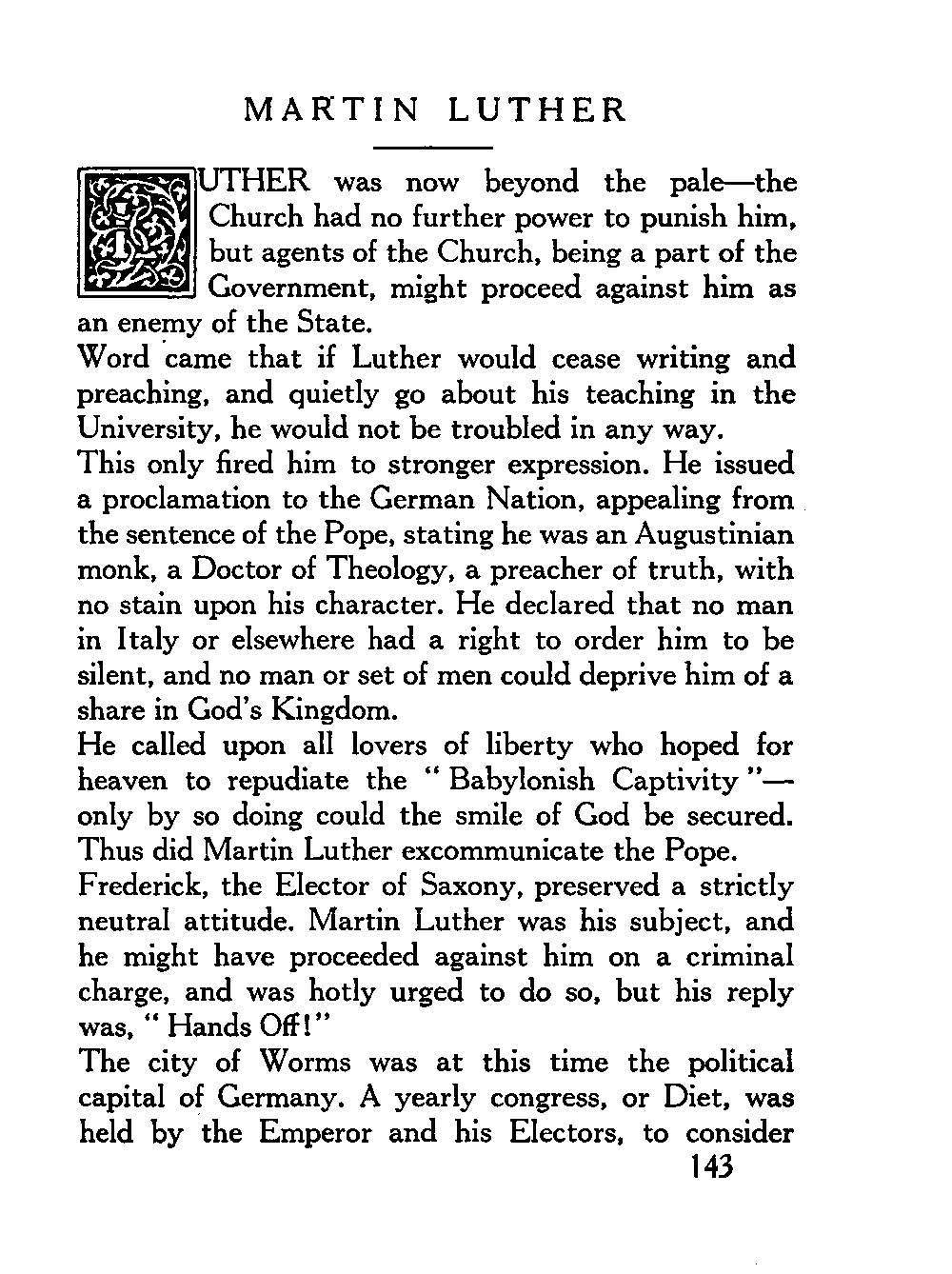 MARTIN LUTHER

LUTHER was now beyond the pale—the Church had no further power to punish him, but agents of the Church, being a part of the Government, might proceed against him as an enemy of the State.

Word came that if Luther would cease writing and preaching, and quietly go about his teaching in the University, he would not be troubled in any way.

This only fired him to stronger expression. He issued a proclamation to the German Nation, appealing from the sentence of the Pope, stating he was an Augustinian monk, a Doctor of Theology, a preacher of truth, with no stain upon his character. He declared that no man in Italy or elsewhere had a right to order him to be silent, and no man or set of men could deprive him of a share in God's Kingdom.

He called upon all lovers of liberty who hoped for heaven to repudiate the "Babylonish Captivity"—only by so doing could the smile of God be secured. Thus did Martin Luther excommunicate the Pope.

Frederick, the Elector of Saxony, preserved a strictly neutral attitude. Martin Luther was his subject, and he might have proceeded against him on a criminal charge, and was hotly urged to do so, but his reply was, "Hands Off!"

The city of Worms was at this time the political capital of Germany. A yearly congress, or Diet, was held by the Emperor and his Electors, to consider

143